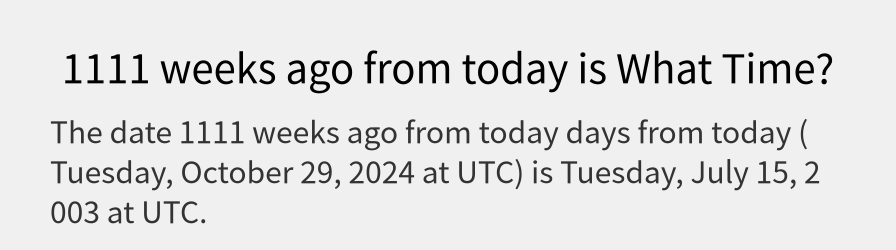 1111 weeks ago from today is What Time?

The date 1111 weeks ago from today days from today ( Tuesday, October 29, 2024 at UTC) is Tuesday, July 15, 2 003 at UTC.